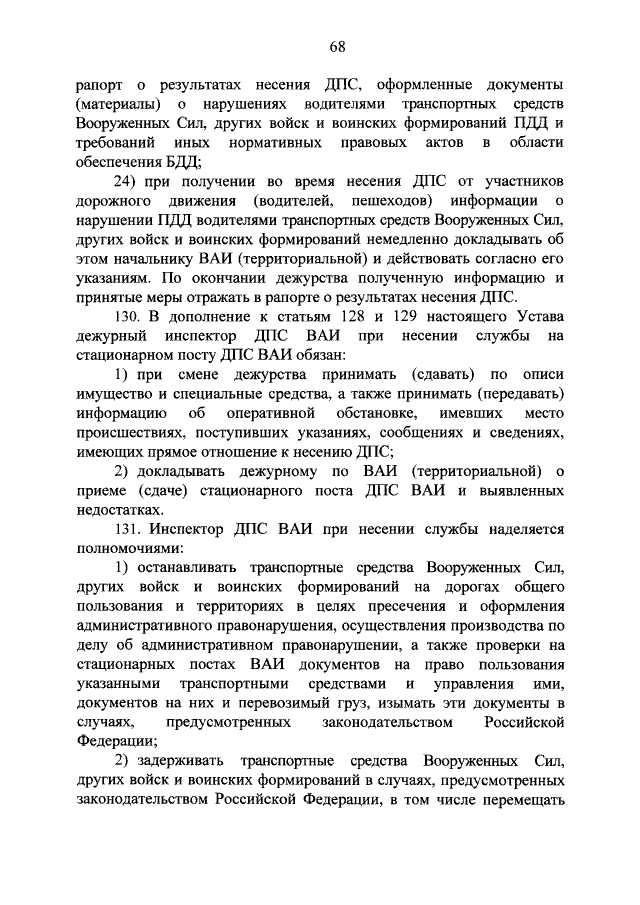 68

рапорт о результатах несения ДПС, оформленные документы (материалы) о нарушениях водителями транспортных средств Вооруженных Сил, других войск и воинских формирований ПДД и требований иных нормативных правовых актов в области обеспечения БДД;

24) при получении во время несения ДПС от участников дорожного движения (водителей, пешеходов) информации о нарушении ПДД водителями транспортных средств Вооруженных Сил, других войск и воинских формирований немедленно докладывать об этом начальнику ВАИ (территориальной) и действовать согласно его указаниям. По окончании дежурства полученную информацию и принятые меры отражать в рапорте о результатах несения ДПС.

130. В дополнение к статьям 128 и 129 настоящего Устава дежурный инспектор ДПС ВАИ при несении службы на стационарном посту ДПС ВАИ обязан:

1) при смене дежурства принимать (сдавать) по описи имущество и специальные средства, а также принимать (передавать) информацию об оперативной обстановке, имевших место происшествиях, поступивших указаниях, сообщениях и сведениях, имеющих прямое отношение к несению ДПС;

2) докладывать дежурному по ВАИ (территориальной) о приеме (сдаче) стационарного поста ДПС ВАИ и выявленных недостатках.

131. Инспектор ДПС ВАИ при несении службы наделяется полномочиями:

1) останавливать транспортные средства Вооруженных Сил, других войск и воинских формирований на дорогах общего пользования и территориях в целях пресечения и оформления административного правонарушения, осуществления производства по делу об административном правонарушении, а также проверки на стационарных постах ВАИ документов на право пользования указанными транспортными средствами и управления ими, документов на них и перевозимый груз, изымать эти документы в случаях, предусмотренных законодательством Российской Федерации;

2) задерживать транспортные средства Вооруженных Сил, других войск и воинских формирований в случаях, предусмотренных законодательством Российской Федерации, в том числе перемещать